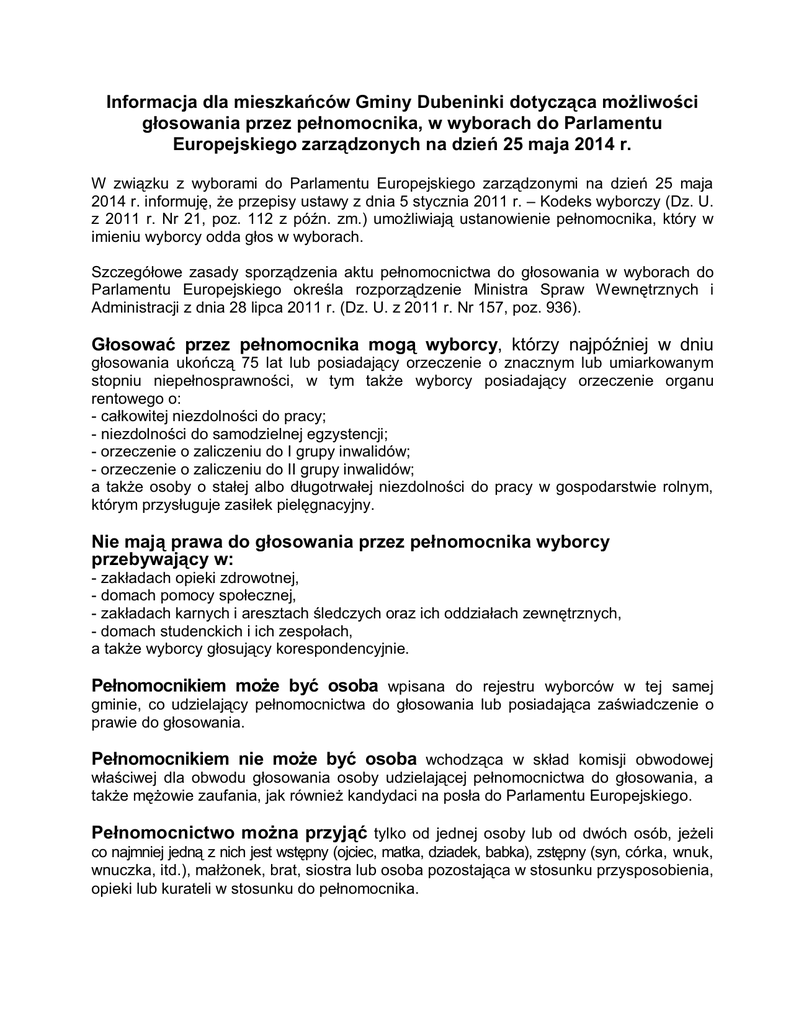 Informacja dla mieszkańców Gminy Dubeninki dotycząca możliwości głosowania przez pełnomocnika, w wyborach do Parlamentu Europejskiego zarządzonych na dzień 25 maja 2014 r.

W związku z wyborami do Parlamentu Europejskiego zarządzonymi na dzień 25 maja 2014 r. informuję, że przepisy ustawy z dnia 5 stycznia 2011 r. – Kodeks wyborczy (Dz. U. z 2011 r. Nr 21, poz. 112 z późn. zm.) umożliwiają ustanowienie pełnomocnika, który w imieniu wyborcy odda głos w wyborach.

Szczegółowe zasady sporządzenia aktu pełnomocnictwa do głosowania w wyborach do Parlamentu Europejskiego określa rozporządzenie Ministra Spraw Wewnętrznych i Administracji z dnia 28 lipca 2011 r. (Dz. U. z 2011 r. Nr 157, poz. 936).

Głosować przez pełnomocnika mogą wyborcy, którzy najpóźniej w dniu głosowania ukończą 75 lat lub posiadający orzeczenie o znacznym lub umiarkowanym stopniu niepełnosprawności, w tym także wyborcy posiadający orzeczenie organu rentowego o:
- całkowitej niezdolności do pracy;
- niezdolności do samodzielnej egzystencji;
- orzeczenie o zaliczeniu do I grupy inwalidów;
- orzeczenie o zaliczeniu do II grupy inwalidów;
a także osoby o stałej albo długotrwałej niezdolności do pracy w gospodarstwie rolnym, którym przysługuje zasiłek pielęgnacyjny.

Nie mają prawa do głosowania przez pełnomocnika wyborcy przebywający w:
- zakładach opieki zdrowotnej,
- domach pomocy społecznej,
- zakładach karnych i aresztach śledczych oraz ich oddziałach zewnętrznych,
- domach studenckich i ich zespołach,
a także wyborcy głosujący korespondencyjnie.

Pełnomocnikiem może być osoba wpisana do rejestru wyborców w tej samej gminie, co udzielający pełnomocnictwa do głosowania lub posiadająca zaświadczenie o prawie do głosowania.

Pełnomocnikiem nie może być osoba wchodząca w skład komisji obwodowej właściwej dla obwodu głosowania osoby udzielającej pełnomocnictwa do głosowania, a także mężowie zaufania, jak również kandydaci na posła do Parlamentu Europejskiego.

Pełnomocnictwo można przyjąć tylko od jednej osoby lub od dwóch osób, jeżeli co najmniej jedną z nich jest wstępny (ojciec, matka, dziadek, babka), zstępny (syn, córka, wnuk, wnuczka, itd.), małżonek, brat, siostra lub osoba pozostająca w stosunku przysposobienia, opieki lub kurateli w stosunku do pełnomocnika.